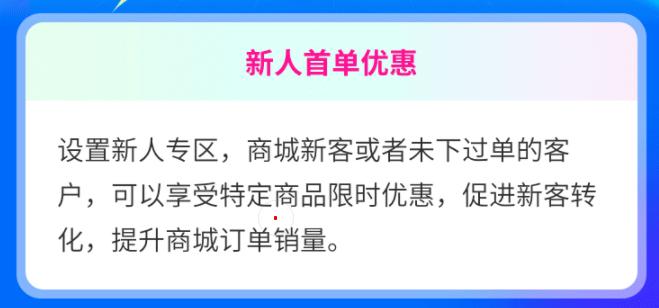 新人首单优惠

设置新人专区，商城新客或者未下过单的客户，可以享受特定商品限时优惠，促进新客转化，提升商城订单销量。